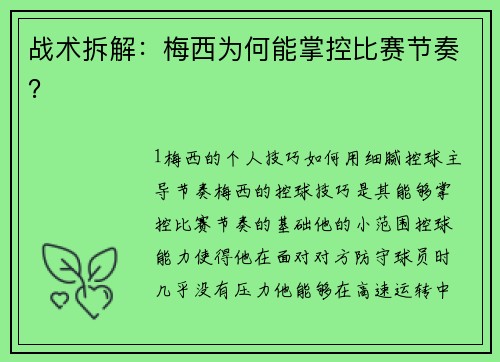 战术拆解：梅西为何能掌控比赛节奏？

1梅西的个人技巧如何用细腻控球主导节奏梅西的控球技巧是其能够掌控比赛节奏的基础他的小范围控球能力使得他在面对对方防守球员时几乎没有压力他能够在高速运转中